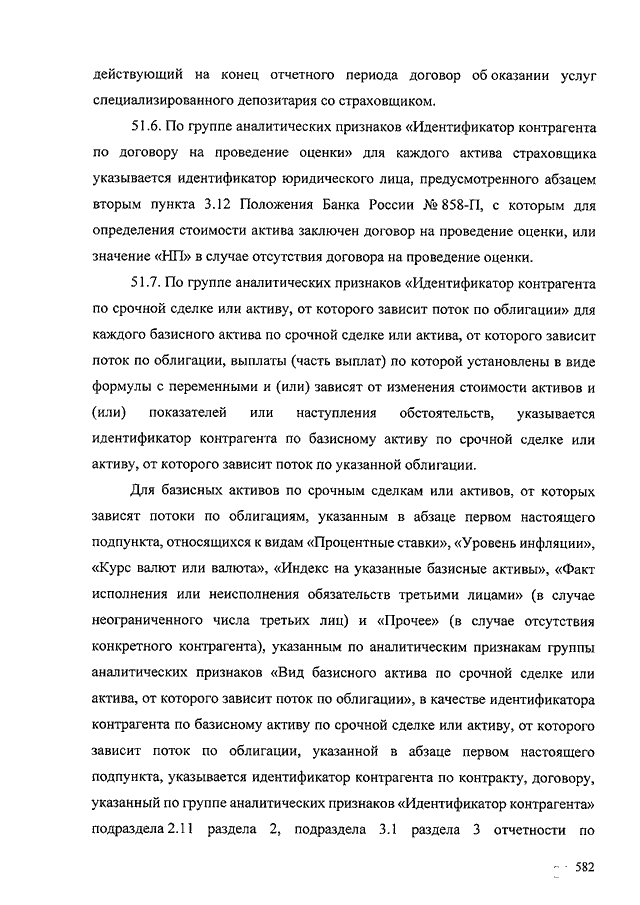 действующий на конец отчетного периода договор об оказании услуг специализированного депозитария со страховщиком.

51.6. По группе аналитических признаков «Идентификатор контрагента по договору на проведение оценки» для каждого актива страховщика указывается идентификатор юридического лица, предусмотренного абзацем вторым пункта 3.12 Положения Банка России № 858-П, с которым для определения стоимости актива заключен договор на проведение оценки, или значение «НП» в случае отсутствия договора на проведение оценки.

51.7. По группе аналитических признаков «Идентификатор контрагента по срочной сделке или активу, от которого зависит поток по облигации» для каждого базисного актива по срочной сделке или актива, от которого зависит поток по облигации, выплаты (часть выплат) по которой установлены в виде формулы с переменными и (или) зависят от изменения стоимости активов и (или) показателей или наступления обстоятельств, указывается идентификатор контрагента по базисному активу по срочной сделке или активу, от которого зависит поток по указанной облигации.

Для базисных активов по срочным сделкам или активов, от которых зависят потоки по облигациям, указанным в абзаце первом настоящего подпункта, относящихся к видам «Процентные ставки», «Уровень инфляции», «Курс валют или валюта», «Индекс на указанные базисные активы», «Факт исполнения или неисполнения обязательств третьими лицами» (в случае неограниченного числа третьих лиц) и «Прочее» (в случае отсутствия конкретного контрагента), указанным по аналитическим признакам группы аналитических признаков «Вид базисного актива по срочной сделке или актива, от которого зависит поток по облигации», в качестве идентификатора контрагента по базисному активу по срочной сделке или активу, от которого зависит поток по облигации, указанной в абзаце первом настоящего подпункта, указывается идентификатор контрагента по контракту, договору, указанный по группе аналитических признаков «Идентификатор контрагента» подраздела 2.11 раздела 2, подраздела 3.1 раздела 3 отчетности по

582